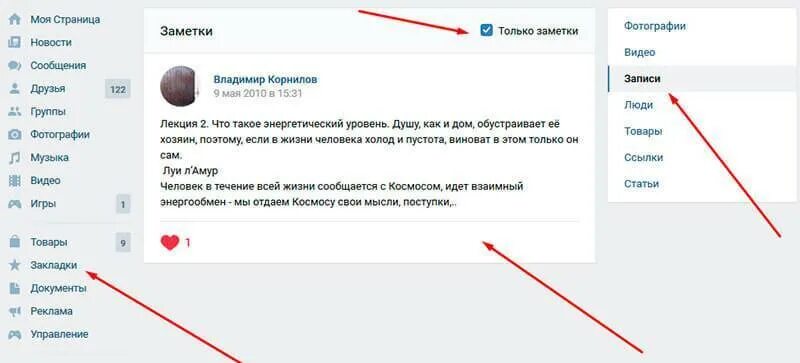 Моя Страница
Новости
Сообщения
Друзья 122
Группы
Фотографии
Музыка
Видео
Игры 1

Товары 9
Закладки
Документы
Реклама
Управление

Заметки
Только заметки

Владимир Корнилов
9 мая 2010 в 15:31

Лекция 2. Что такое энергетический уровень. Душу, как и дом, обустраивает её хозяин, поэтому, если в жизни человека холод и пустота, виноват в этом только он сам.
Луи л'Амур
Человек в течение всей жизни сообщается с Космосом, идет взаимный энергообмен - мы отдаем Космосу свои мысли, поступки,..

1

Фотографии
Видео
Записи
Люди
Товары
Ссылки
Статьи